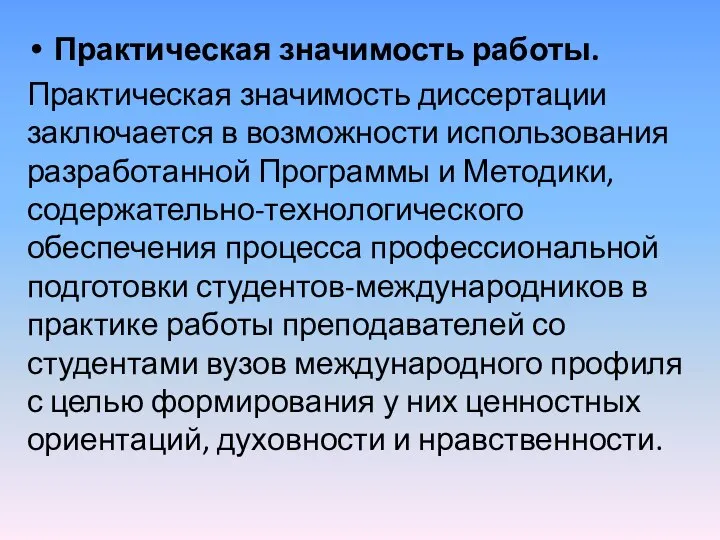 • Практическая значимость работы.

Практическая значимость диссертации заключается в возможности использования разработанной Программы и Методики, содержательно-технологического обеспечения процесса профессиональной подготовки студентов-международников в практике работы преподавателей со студентами вузов международного профиля с целью формирования у них ценностных ориентаций, духовности и нравственности.